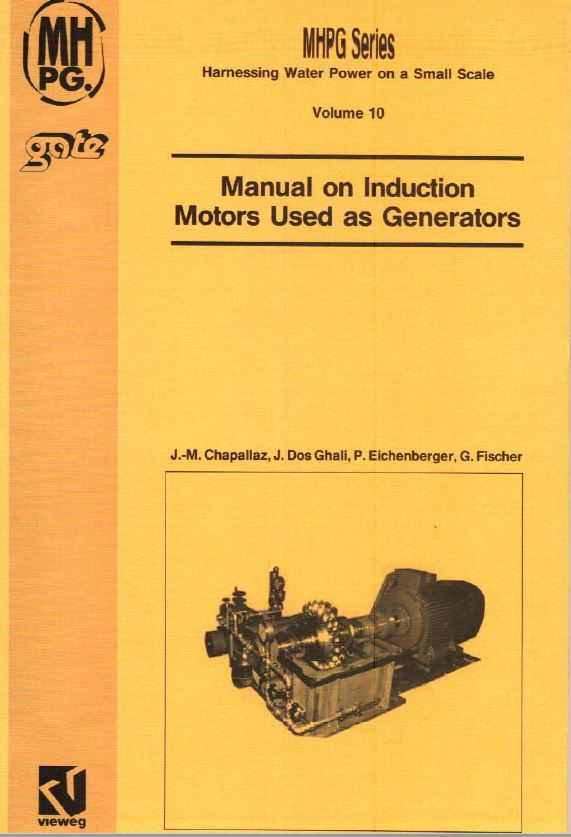 MH
PG.

gate

MHPG Series

Harnessing Water Power on a Small Scale

Volume 10

Manual on Induction Motors Used as Generators

J.-M. Chapallaz, J. Dos Ghali, P. Eichenberger, G. Fischer

vieweg